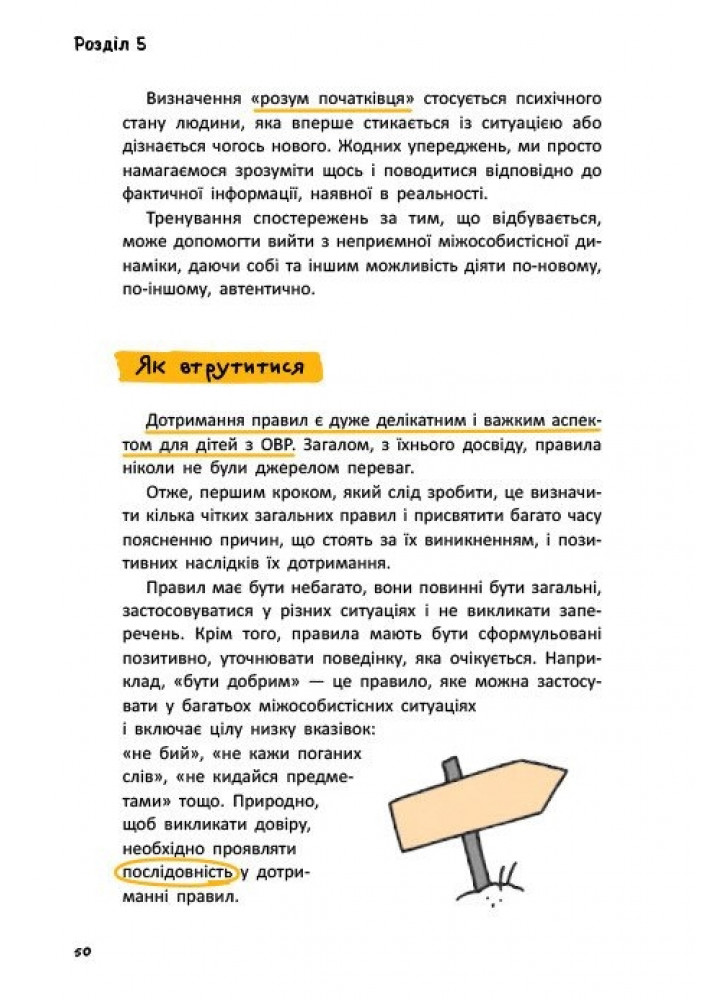 Розділ 5

Визначення «розум початківця» стосується психічного стану людини, яка вперше стикається із ситуацією або дізнається чогось нового. Жодних упереджень, ми просто намагаємося зрозуміти щось і поводитися відповідно до фактичної інформації, наявної в реальності.

Тренування спостережень за тим, що відбувається, може допомогти вийти з неприємної міжособистісної динаміки, даючи собі та іншим можливість діяти по-новому, по-іншому, автентично.

Як втрутитися

Дотримання правил є дуже делікатним і важким аспектом для дітей з ОВР. Загалом, з їхнього досвіду, правила ніколи не були джерелом переваг.

Отже, першим кроком, який слід зробити, це визначити кілька чітких загальних правил і присвятити багато часу поясненню причин, що стоять за їх виникненням, і позитивних наслідків їх дотримання.

Правил має бути небагато, вони повинні бути загальні, застосовуватися у різних ситуаціях і не викликати заперечень. Крім того, правила мають бути сформульовані позитивно, уточнювати поведінку, яка очікується. Наприклад, «бути добрим» — це правило, яке можна застосувати у багатьох міжособистісних ситуаціях і включає цілу низку вказівок: «не бий», «не кажи поганих слів», «не кидайся предметами» тощо. Природно, щоб викликати довіру, необхідно проявляти послідовність у дотриманні правил.

50